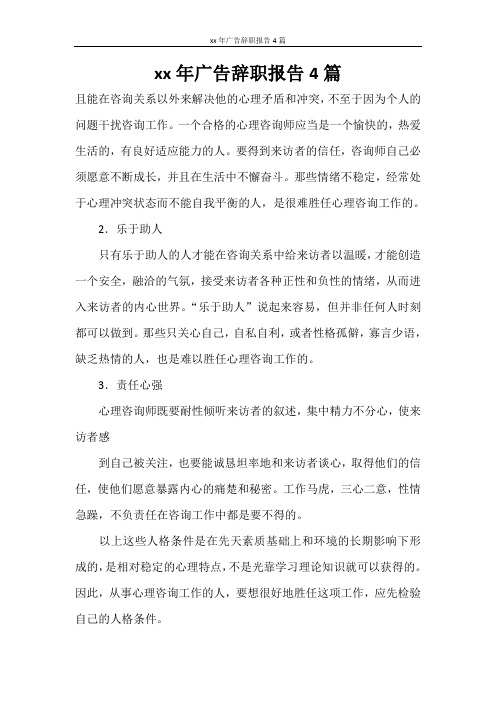 xx 年广告辞职报告 4 篇

xx 年广告辞职报告 4 篇

且能在咨询关系以外来解决他的心理矛盾和冲突，不至于因为个人的问题干扰咨询工作。一个合格的心理咨询师应当是一个愉快的，热爱生活的，有良好适应能力的人。要得到来访者的信任，咨询师自己必须愿意不断成长，并且在生活中不懈奋斗。那些情绪不稳定，经常处于心理冲突状态而不能自我平衡的人，是很难胜任心理咨询工作的。

2．乐于助人

只有乐于助人的人才能在咨询关系中给来访者以温暖，才能创造一个安全，融洽的气氛，接受来访者各种正性和负性的情绪，从而进入来访者的内心世界。“乐于助人”说起来容易，但并非任何人时刻都可以做到。那些只关心自己，自私自利，或者性格孤僻，寡言少语，缺乏热情的人，也是难以胜任心理咨询工作的。

3．责任心强

心理咨询师既要耐性倾听来访者的叙述，集中精力不分心，使来访者感

到自己被关注，也要能诚恳坦率地和来访者谈心，取得他们的信任，使他们愿意暴露内心的痛楚和秘密。工作马虎，三心二意，性情急躁，不负责任在咨询工作中都是要不得的。

以上这些人格条件是在先天素质基础上和环境的长期影响下形成的，是相对稳定的心理特点，不是光靠学习理论知识就可以获得的。因此，从事心理咨询工作的人，要想很好地胜任这项工作，应先检验自己的人格条件。